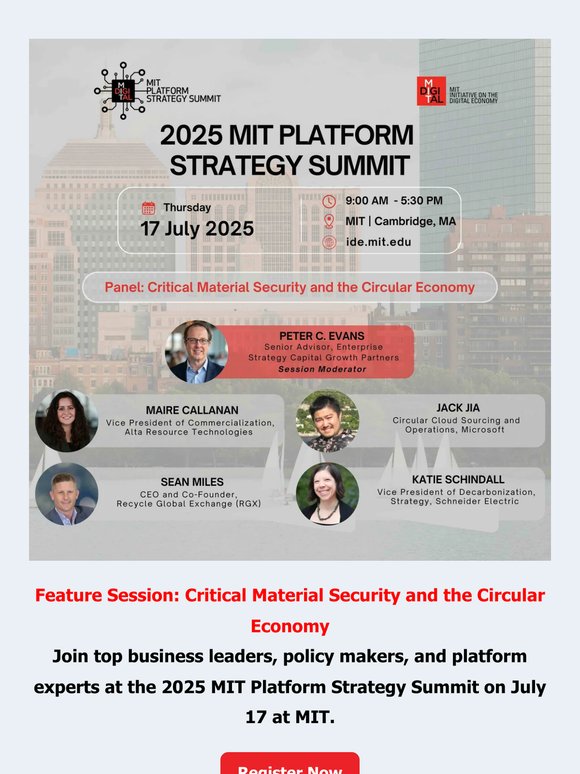 MIT DIGITAL MIT PLATFORM STRATEGY SUMMIT

MIT DIGITAL MIT INITIATIVE ON THE DIGITAL ECONOMY

2025 MIT PLATFORM STRATEGY SUMMIT

Thursday
17 July 2025

9:00 AM - 5:30 PM
MIT | Cambridge, MA
ide.mit.edu

Panel: Critical Material Security and the Circular Economy

PETER C. EVANS
Senior Advisor, Enterprise Strategy Capital Growth Partners
Session Moderator

MAIRE CALLANAN
Vice President of Commercialization, Alta Resource Technologies

JACK JIA
Circular Cloud Sourcing and Operations, Microsoft

SEAN MILES
CEO and Co-Founder, Recycle Global Exchange (RGX)

KATIE SCHINDALL
Vice President of Decarbonization, Strategy, Schneider Electric

Feature Session: Critical Material Security and the Circular Economy

Join top business leaders, policy makers, and platform experts at the 2025 MIT Platform Strategy Summit on July 17 at MIT.

Register Now